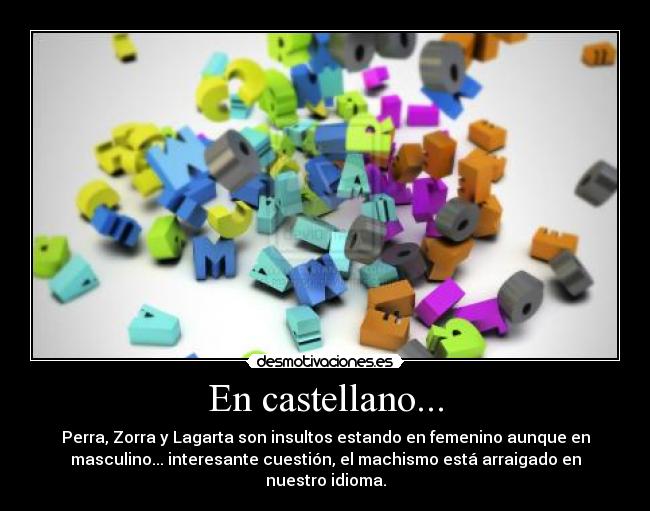 desmotivaciones.es

En castellano...

Perra, Zorra y Lagarta son insultos estando en femenino aunque en masculino... interesante cuestión, el machismo está arraigado en nuestro idioma.